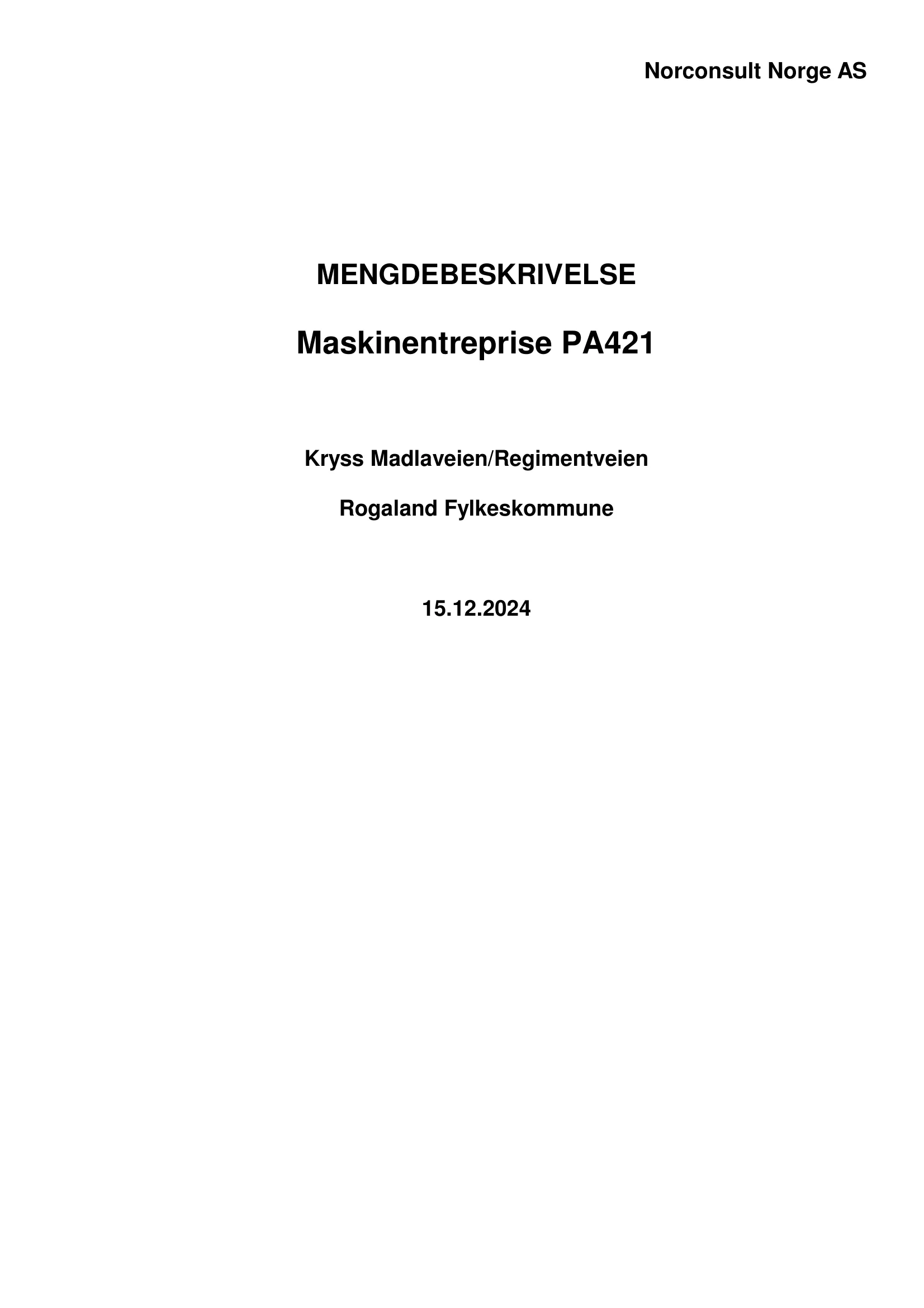 Norconsult Norge AS

MENGDEBESKRIVELSE

Maskinentreprise PA421

Kryss Madlaveien/Regimentveien

Rogaland Fylkeskommune

15.12.2024